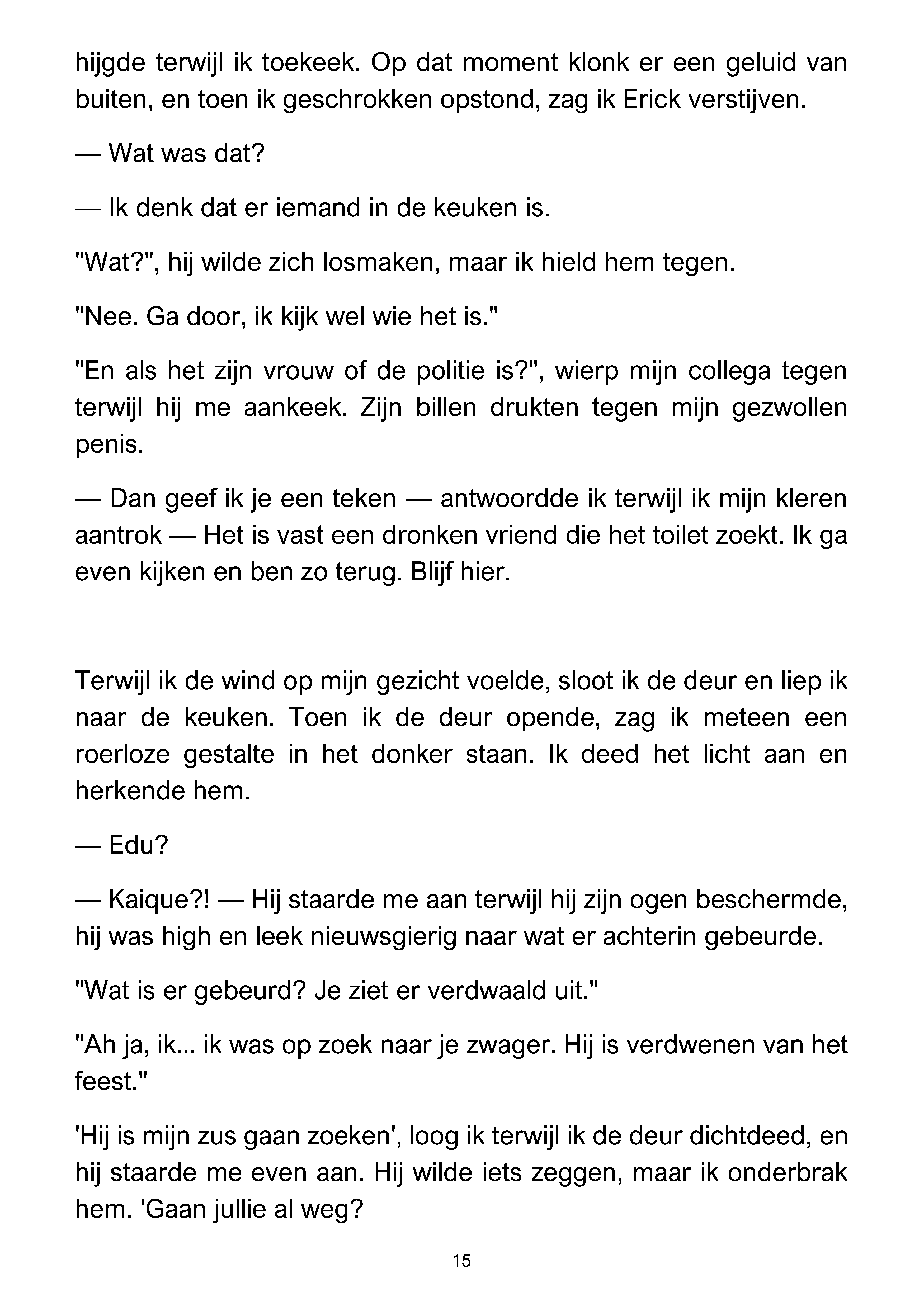 hijgde terwijl ik toekeek. Op dat moment klonk er een geluid van buiten, en toen ik geschrokken opstond, zag ik Erick verstijven.

— Wat was dat?

— Ik denk dat er iemand in de keuken is.

"Wat?", hij wilde zich losmaken, maar ik hield hem tegen.

"Nee. Ga door, ik kijk wel wie het is."

"En als het zijn vrouw of de politie is?", wierp mijn collega tegen terwijl hij me aankeek. Zijn billen drukten tegen mijn gezwollen penis.

— Dan geef ik je een teken — antwoordde ik terwijl ik mijn kleren aantrok — Het is vast een dronken vriend die het toilet zoekt. Ik ga even kijken en ben zo terug. Blijf hier.

Terwijl ik de wind op mijn gezicht voelde, sloot ik de deur en liep ik naar de keuken. Toen ik de deur opende, zag ik meteen een roerloze gestalte in het donker staan. Ik deed het licht aan en herkende hem.

— Edu?

— Kaique?! — Hij staarde me aan terwijl hij zijn ogen beschermde, hij was high en leek nieuwsgierig naar wat er achterin gebeurde.

"Wat is er gebeurd? Je ziet er verdwaald uit."

"Ah ja, ik... ik was op zoek naar je zwager. Hij is verdwenen van het feest."

'Hij is mijn zus gaan zoeken', loog ik terwijl ik de deur dichtdeed, en hij staarde me even aan. Hij wilde iets zeggen, maar ik onderbrak hem. 'Gaan jullie al weg?

15